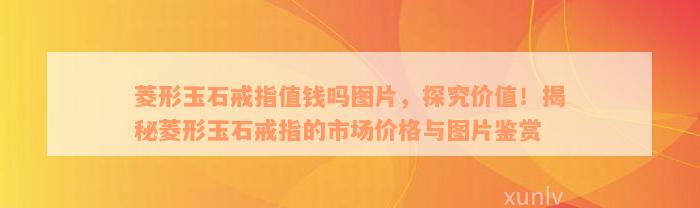 菱形玉石戒指值钱吗图片，探究价值！揭秘菱形玉石戒指的市场价格与图片鉴赏

xunlv